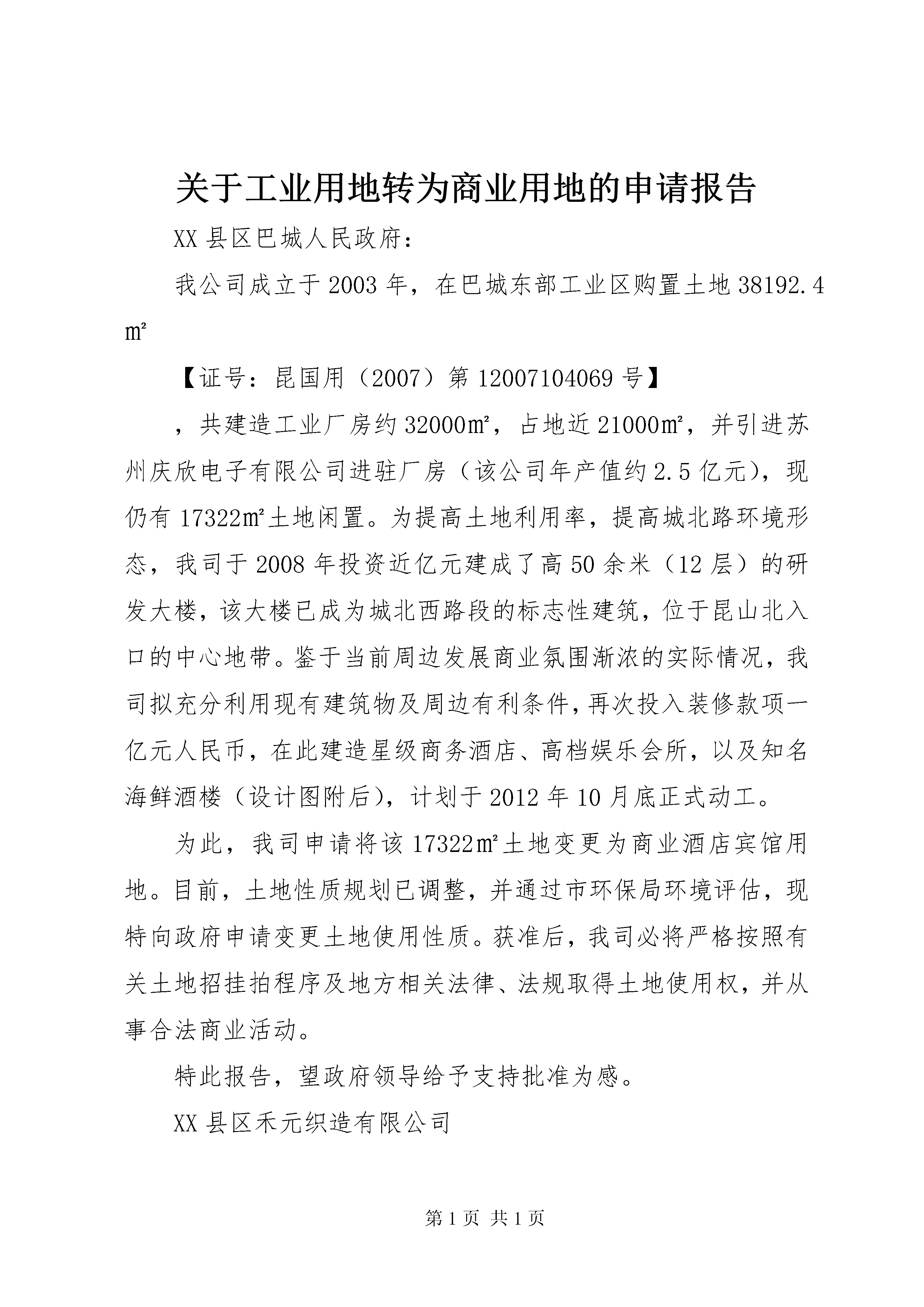 关于工业用地转为商业用地的申请报告

XX县区巴城人民政府：

我公司成立于2003年，在巴城东部工业区购置土地38192.4㎡

【证号：昆国用（2007）第12007104069号】

，共建造工业厂房约32000㎡，占地近21000㎡，并引进苏州庆欣电子有限公司进驻厂房（该公司年产值约2.5亿元），现仍有17322㎡土地闲置。为提高土地利用率，提高城北路环境形态，我司于2008年投资近亿元建成了高50余米（12层）的研发大楼，该大楼已成为城北西路段的标志性建筑，位于昆山北入口的中心地带。鉴于当前周边发展商业氛围渐浓的实际情况，我司拟充分利用现有建筑物及周边有利条件，再次投入装修款项一亿元人民币，在此建造星级商务酒店、高档娱乐会所，以及知名海鲜酒楼（设计图附后），计划于2012年10月底正式动工。

为此，我司申请将该17322㎡土地变更为商业酒店宾馆用地。目前，土地性质规划已调整，并通过市环保局环境评估，现特向政府申请变更土地使用性质。获准后，我司必将严格按照有关土地招挂拍程序及地方相关法律、法规取得土地使用权，并从事合法商业活动。

特此报告，望政府领导给予支持批准为感。

XX县区禾元织造有限公司

第1页 共1页